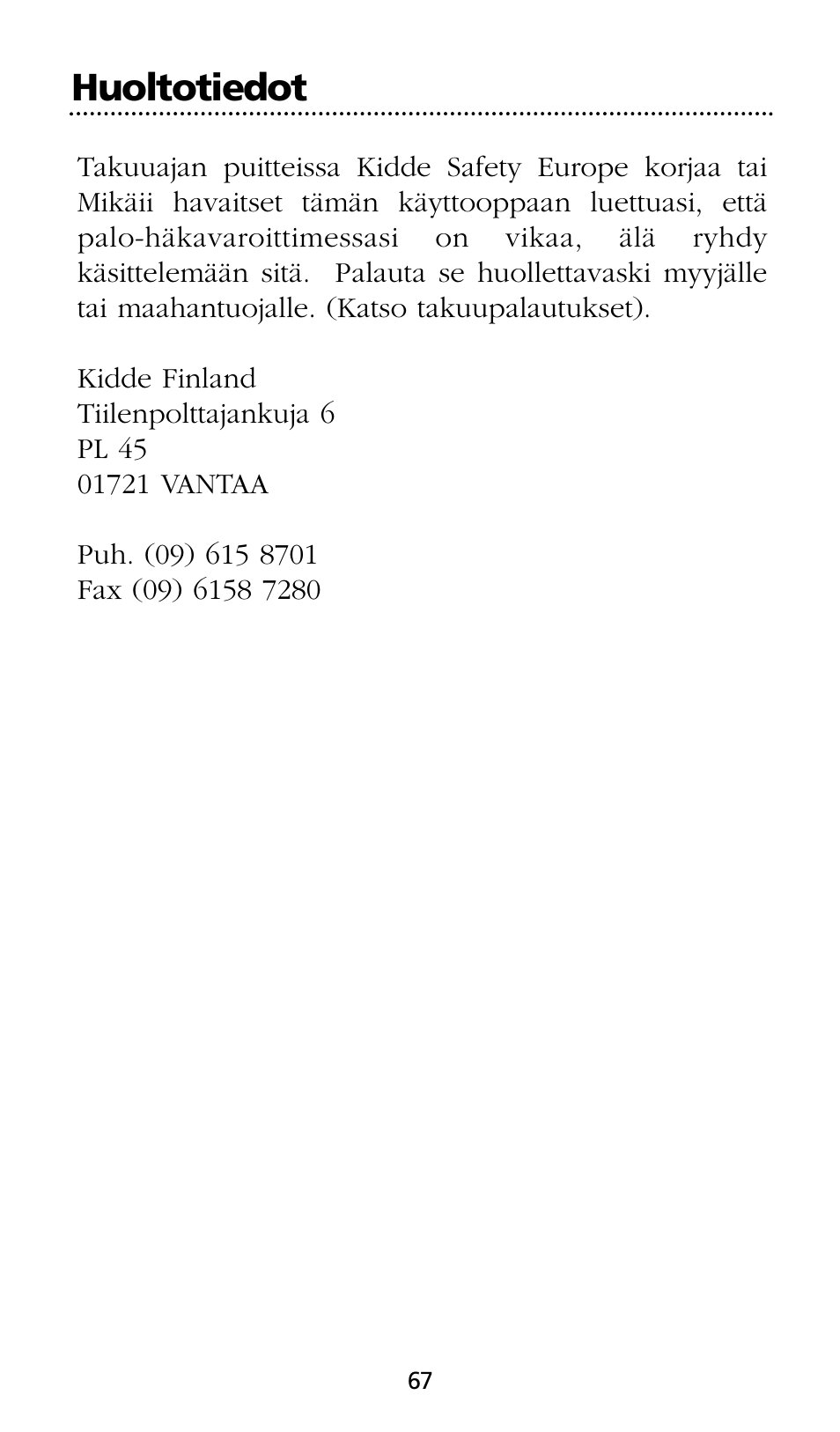 Huoltotiedot

Takuuajan puitteissa Kidde Safety Europe korjaa tai Mikäii havaitset tämän käyttooppaan luettuasi, että palo-häkavaroittimessasi on vikaa, älä ryhdy käsittelemään sitä. Palauta se huollettavaski myyjälle tai maahantuojalle. (Katso takuupalautukset).

Kidde Finland
Tiilenpolttajankuja 6
PL 45
01721 VANTAA

Puh. (09) 615 8701
Fax (09) 6158 7280

67